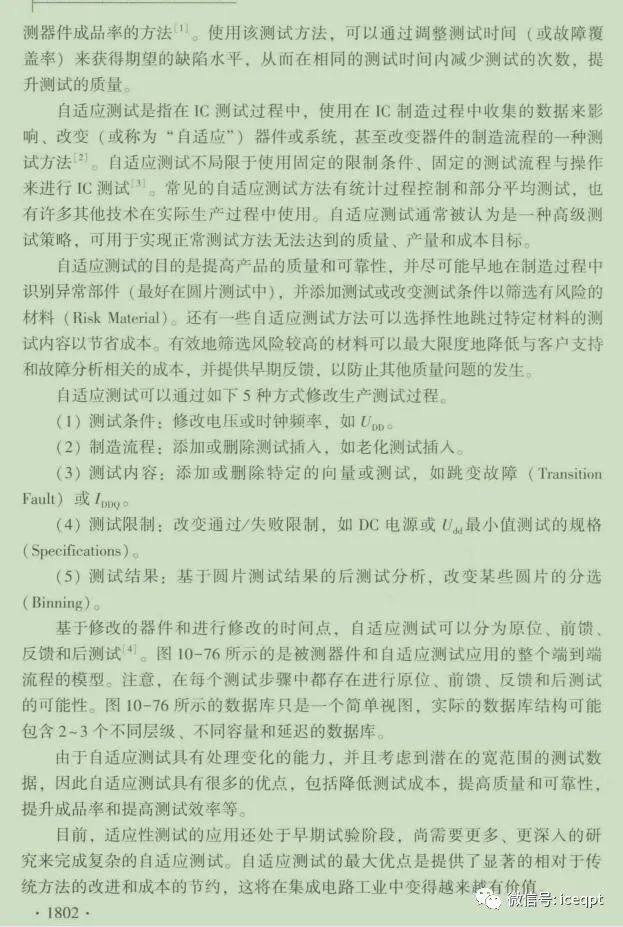 测器件成品率的方法$^{[1]}$。使用该测试方法，可以通过调整测试时间（或故障覆盖率）来获得期望的缺陷水平，从而在相同的测试时间内减少测试的次数，提升测试的质量。

自适应测试是指在 IC 测试过程中，使用在 IC 制造过程中收集的数据来影响、改变（或称为“自适应”）器件或系统，甚至改变器件的制造流程的一种测试方法$^{[2]}$。自适应测试不局限于使用固定的限制条件、固定的测试流程与操作来进行 IC 测试$^{[3]}$。常见的自适应测试方法有统计过程控制和部分平均测试，也有许多其他技术在实际生产过程中使用。自适应测试通常被认为是一种高级测试策略，可用于实现正常测试方法无法达到的质量、产量和成本目标。

自适应测试的目的是提高产品的质量和可靠性，并尽可能早地在制造过程中识别异常部件（最好在圆片测试中），并添加测试或改变测试条件以筛选有风险的材料（Risk Material）。还有一些自适应测试方法可以选择性地跳过特定材料的测试内容以节省成本。有效地筛选风险较高的材料可以最大限度地降低与客户支持和故障分析相关的成本，并提供早期反馈，以防止其他质量问题的发生。

自适应测试可以通过如下 5 种方式修改生产测试过程。

（1）测试条件：修改电压或时钟频率，如 $U_{DD}$。

（2）制造流程：添加或删除测试插入，如老化测试插入。

（3）测试内容：添加或删除特定的向量或测试，如跳变故障（Transition Fault）或 $I_{DDQ}$。

（4）测试限制：改变通过/失败限制，如 DC 电源或 $U_{dd}$ 最小值测试的规格（Specifications）。

（5）测试结果：基于圆片测试结果的后测试分析，改变某些圆片的分选（Binning）。

基于修改的器件和进行修改的时间点，自适应测试可以分为原位、前馈、反馈和后测试$^{[4]}$。图 10-76 所示的是被测器件和自适应测试应用的整个端到端流程的模型。注意，在每个测试步骤中都存在进行原位、前馈、反馈和后测试的可能性。图 10-76 所示的数据库只是一个简单视图，实际的数据库结构可能包含 2~3 个不同层级、不同容量和延迟的数据库。

由于自适应测试具有处理变化的能力，并且考虑到潜在的宽范围的测试数据，因此自适应测试具有很多的优点，包括降低测试成本，提高质量和可靠性，提升成品率和提高测试效率等。

目前，适应性测试的应用还处于早期试验阶段，尚需要更多、更深入的研究来完成复杂的自适应测试。自适应测试的最大优点是提供了显著的相对于传统方法的改进和成本的节约，这将在集成电路工业中变得越来越有价值

· 1802 ·

微信号: iceqpt